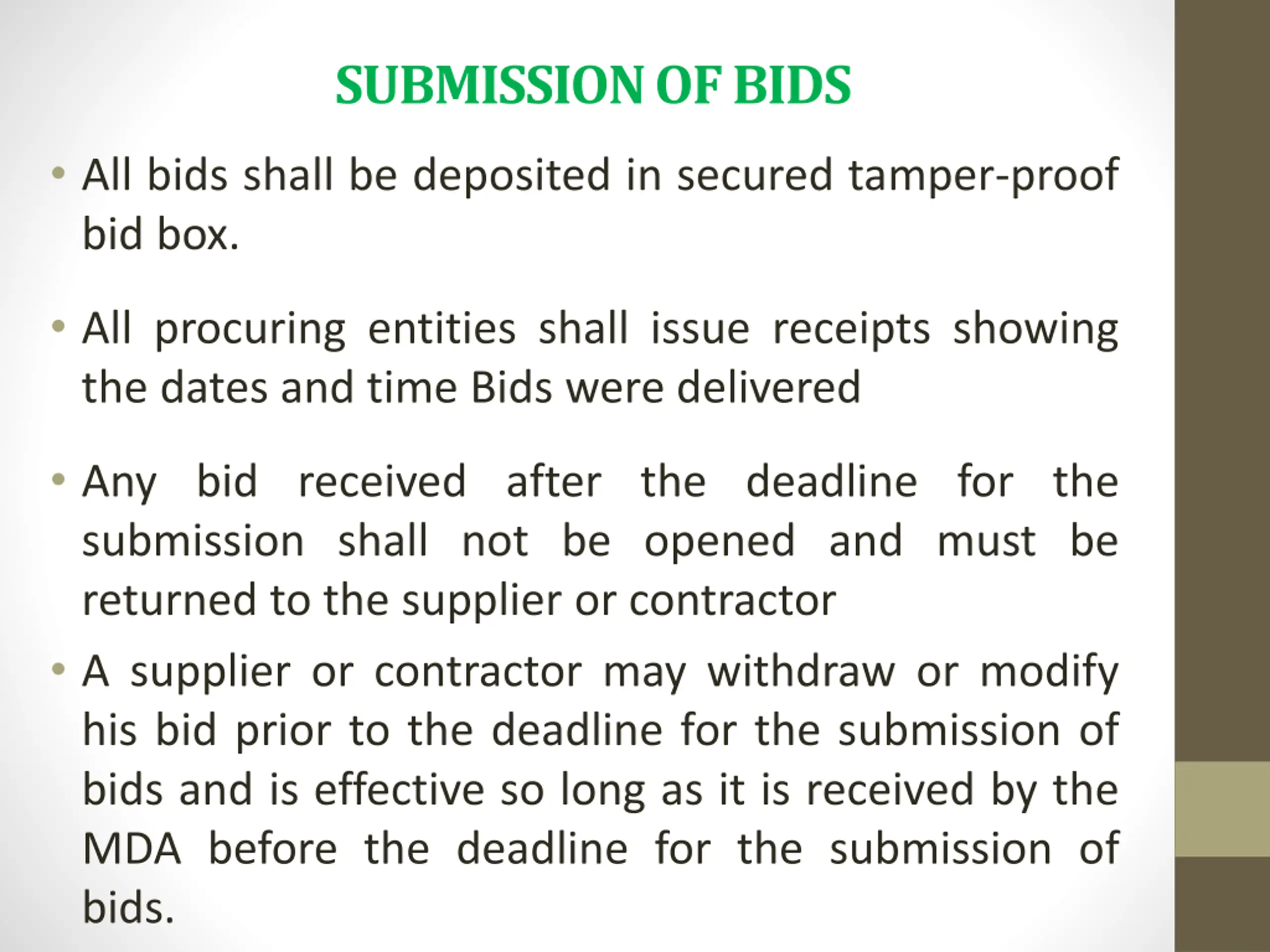 SUBMISSION OF BIDS

• All bids shall be deposited in secured tamper-proof bid box.

• All procuring entities shall issue receipts showing the dates and time Bids were delivered

• Any bid received after the deadline for the submission shall not be opened and must be returned to the supplier or contractor

• A supplier or contractor may withdraw or modify his bid prior to the deadline for the submission of bids and is effective so long as it is received by the MDA before the deadline for the submission of bids.